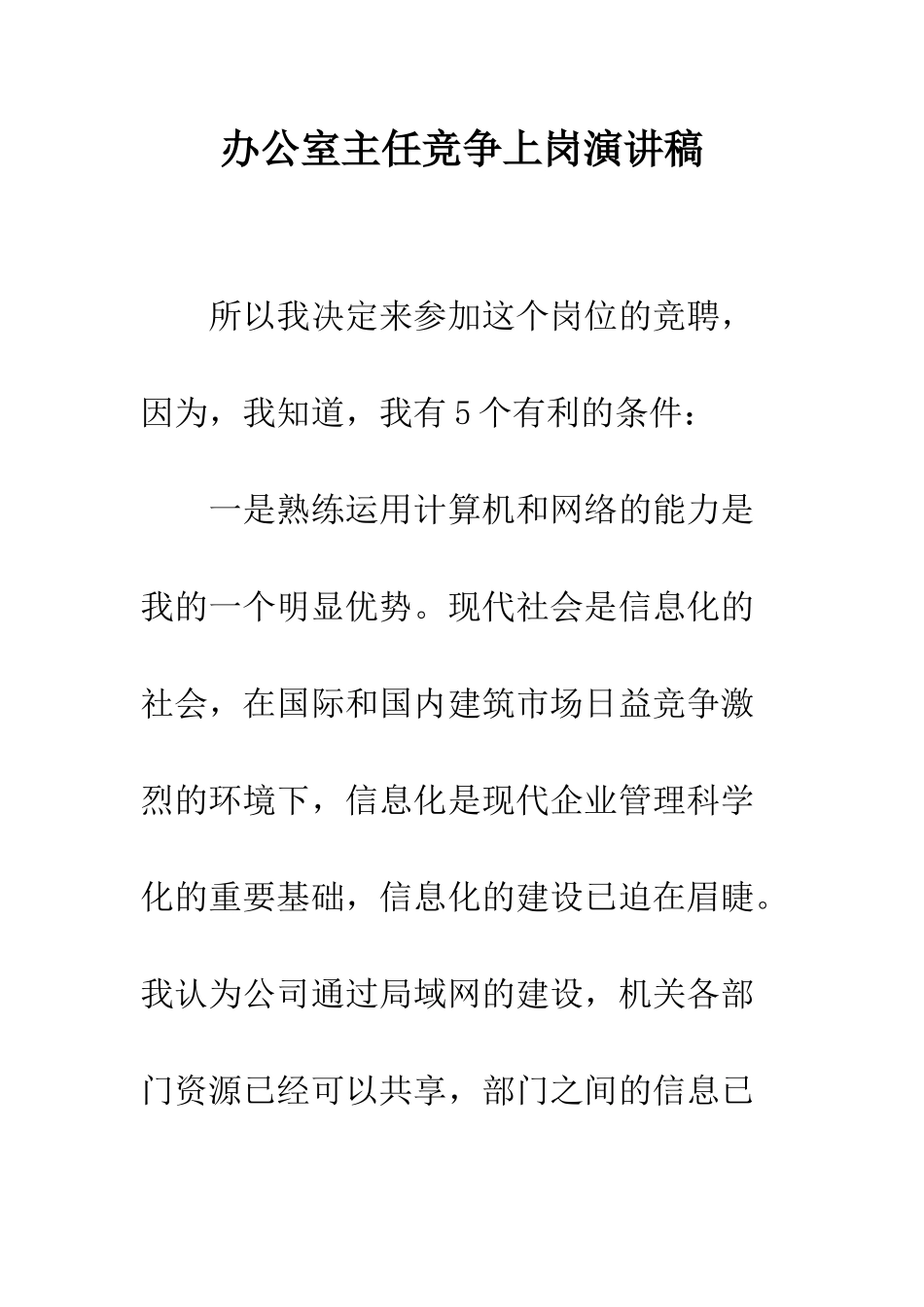 办公室主任竞争上岗演讲稿

所以我决定来参加这个岗位的竞聘，因为，我知道，我有5个有利的条件：

一是熟练运用计算机和网络的能力是我的一个明显优势。现代社会是信息化的社会，在国际和国内建筑市场日益竞争激烈的环境下，信息化是现代企业管理科学化的重要基础，信息化的建设已迫在眉睫。我认为公司通过局域网的建设，机关各部门资源已经可以共享，部门之间的信息已